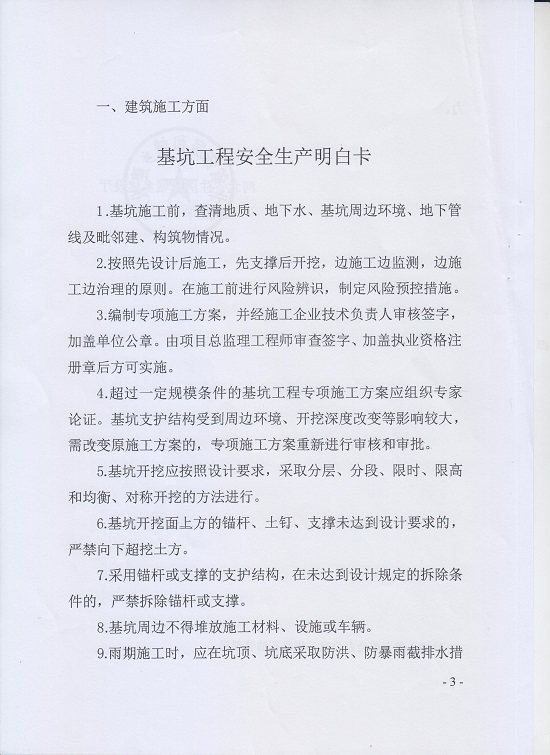 一、建筑施工方面

基坑工程安全生产明白卡

1.基坑施工前，查清地质、地下水、基坑周边环境、地下管线及毗邻建、构筑物情况。

2.按照先设计后施工，先支撑后开挖，边施工边监测，边施工边治理的原则。在施工前进行风险辨识，制定风险预控措施。

3.编制专项施工方案，并经施工企业技术负责人审核签字，加盖单位公章。由项目总监理工程师审查签字、加盖执业资格注册章后方可实施。

4.超过一定规模条件的基坑工程专项施工方案应组织专家论证。基坑支护结构受到周边环境、开挖深度改变等影响较大，需改变原施工方案的，专项施工方案重新进行审核和审批。

5.基坑开挖应按照设计要求，采取分层、分段、限时、限高和均衡、对称开挖的方法进行。

6.基坑开挖面上方的锚杆、土钉、支撑未达到设计要求的，严禁向下超挖土方。

7.采用锚杆或支撑的支护结构，在未达到设计规定的拆除条件的，严禁拆除锚杆或支撑。

8.基坑周边不得堆放施工材料、设施或车辆。

9.雨期施工时，应在坑顶、坑底采取防洪、防暴雨截排水措

- 3 -